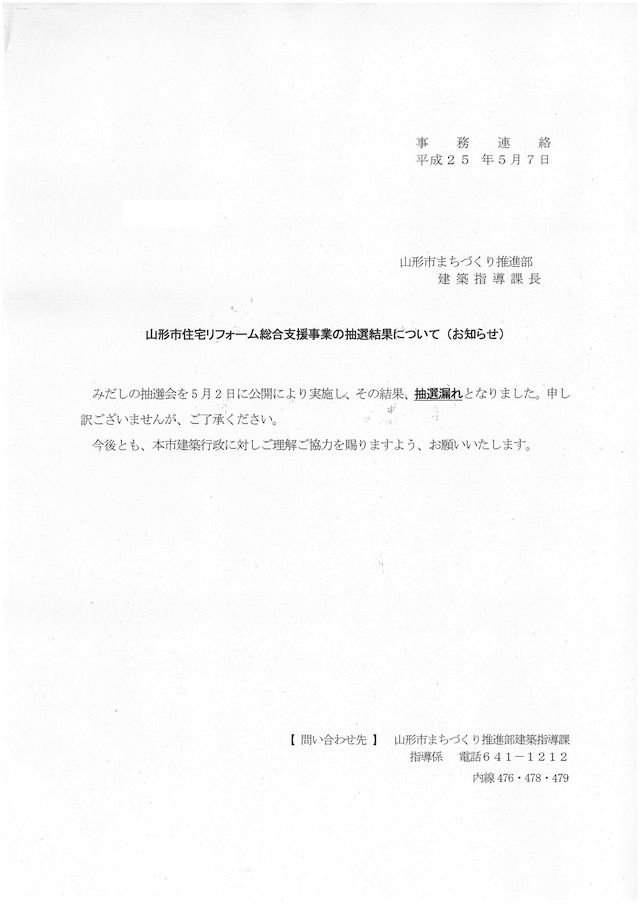 事　務　連　絡
平成２５ 年５月７日

山形市まちづくり推進部
建築指導課長

山形市住宅リフォーム総合支援事業の抽選結果について（お知らせ）

みだしの抽選会を５月２日に公開により実施し、その結果、抽選漏れとなりました。申し訳ございませんが、ご了承ください。

今後とも、本市建築行政に対しご理解ご協力を賜りますよう、お願いいたします。

【 問い合わせ先 】　山形市まちづくり推進部建築指導課
指導係　電話６４１－１２１２
内線 476・478・479